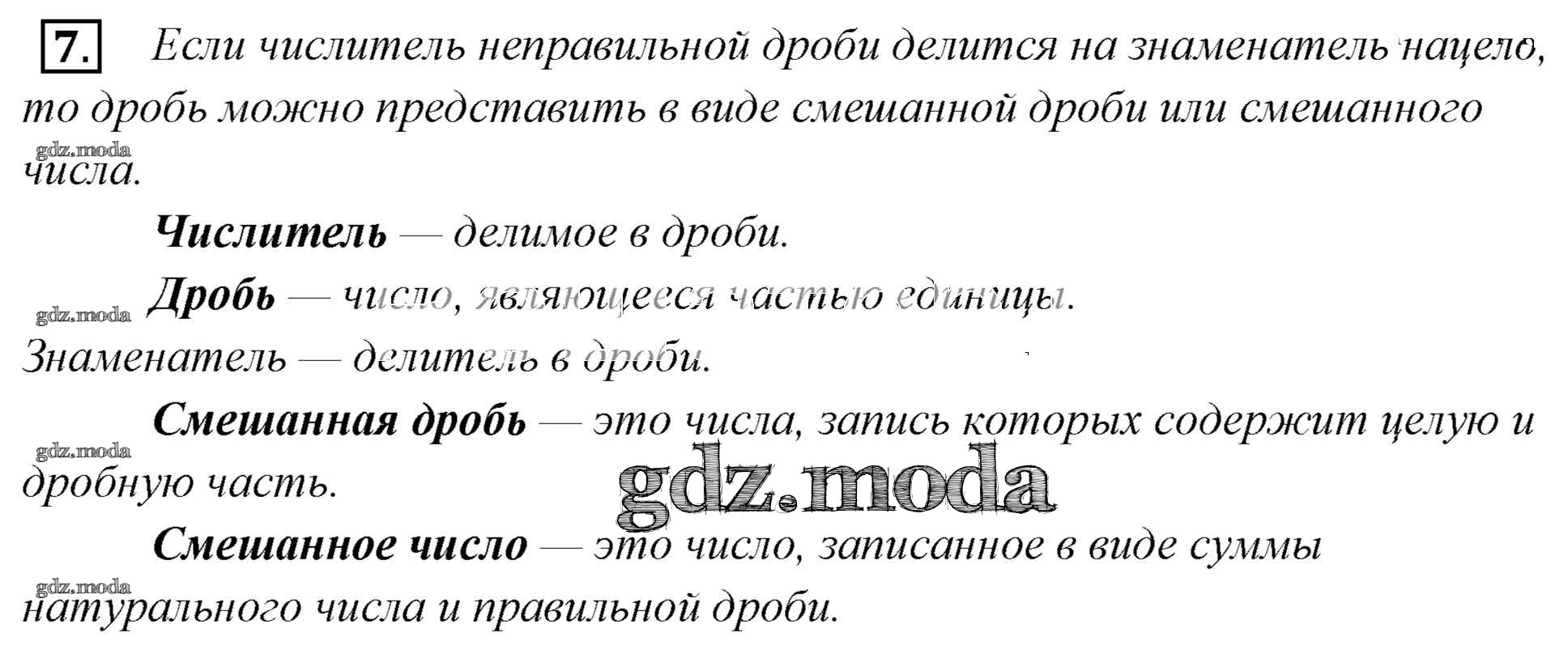 7. Если числитель неправильной дроби делится на знаменатель нацело, то дробь можно представить в виде смешанной дроби или смешанного числа.

Числитель — делимое в дроби.

Дробь — число, являющееся частью единицы.

Знаменатель — делитель в дроби.

Смешанная дробь — это числа, запись которых содержит целую и дробную часть.

Смешанное число — это число, записанное в виде суммы натурального числа и правильной дроби.

gdz.moda